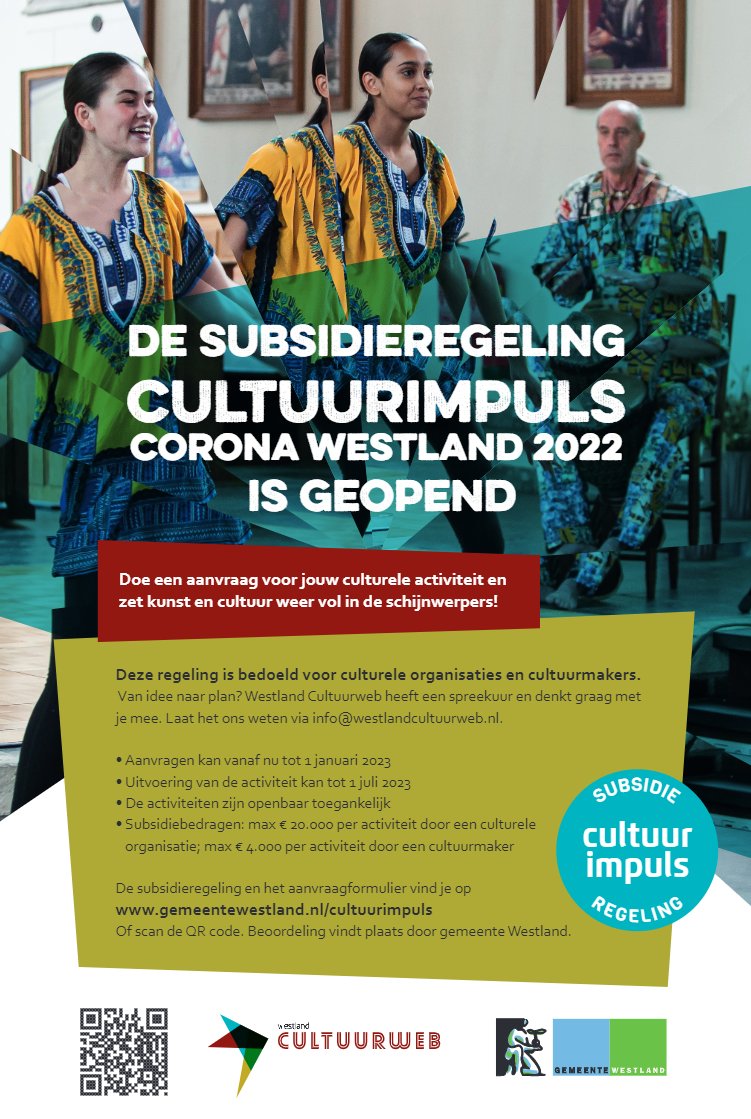 DE SUBSIDIEREGELING
CULTUURIMPULS
CORONA WESTLAND 2022
IS GEOPEND

Doe een aanvraag voor jouw culturele activiteit en zet kunst en cultuur weer vol in de schijnwerpers!

Deze regeling is bedoeld voor culturele organisaties en cultuurmakers. Van idee naar plan? Westland Cultuurweb heeft een spreekuur en denkt graag met je mee. Laat het ons weten via info@westlandcultuurweb.nl.

• Aanvragen kan vanaf nu tot 1 januari 2023
• Uitvoering van de activiteit kan tot 1 juli 2023
• De activiteiten zijn openbaar toegankelijk
• Subsidiebedragen: max € 20.000 per activiteit door een culturele organisatie; max € 4.000 per activiteit door een cultuurmaker

De subsidieregeling en het aanvraagformulier vind je op
www.gemeentewestland.nl/cultuurimpuls
Of scan de QR code. Beoordeling vindt plaats door gemeente Westland.

SUBSIDIE
cultuur impuls
REGELING

westland
CULTUURWEB

GEMEENTE WESTLAND